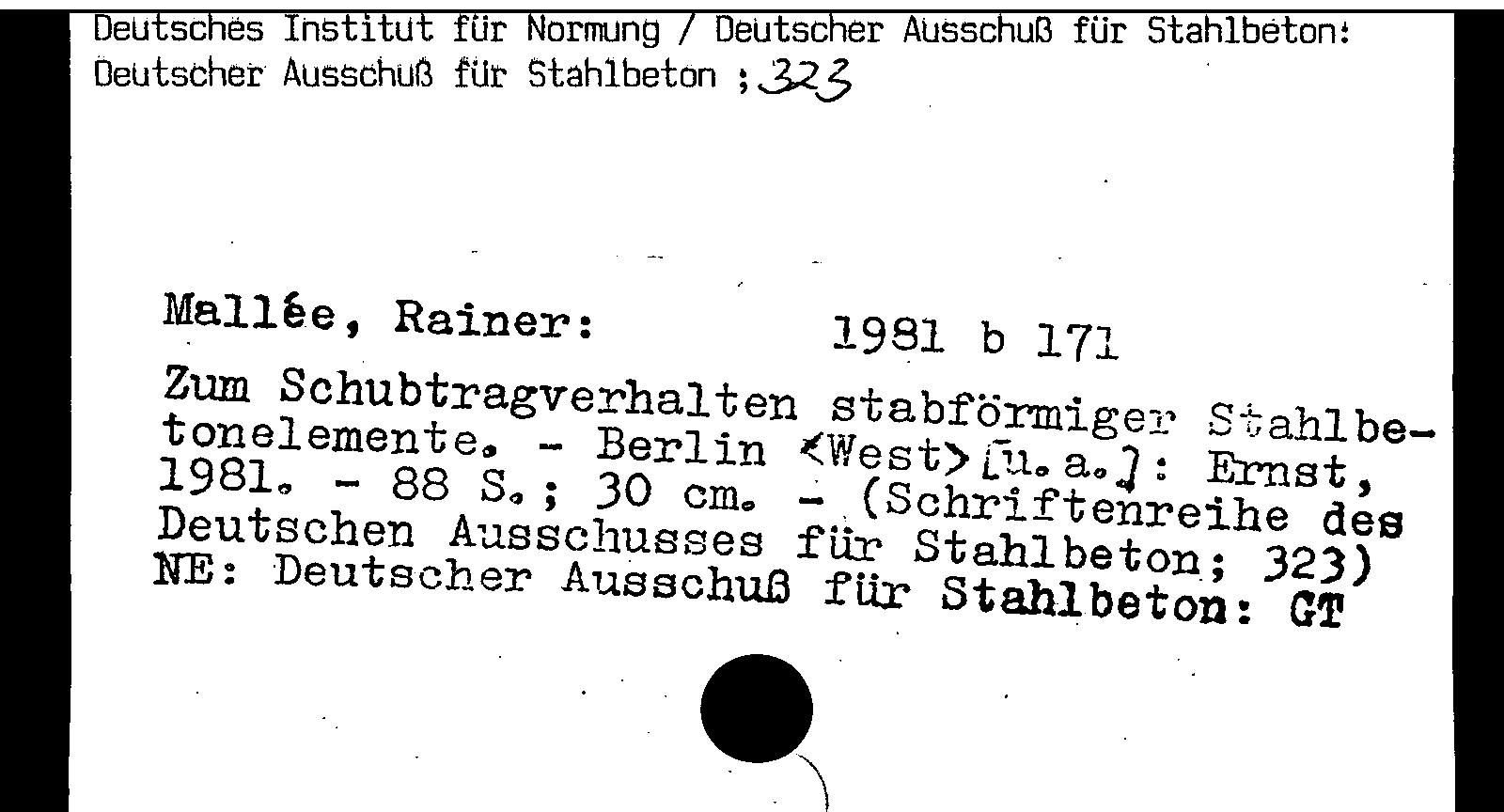 Deutsches Institut für Normung / Deutscher Ausschuß für Stahlbeton:
Deutscher Ausschuß für Stahlbeton ; 323

Mallée, Rainer: 1981 b 171

Zum Schubtragverhalten stabförmiger Stahlbetonelemente. - Berlin <West> [u. a.]: Ernst, 1981. - 88 S.; 30 cm. - (Schriftenreihe des Deutschen Ausschusses für Stahlbeton; 323)
NE: Deutscher Ausschuß für Stahlbeton: GT